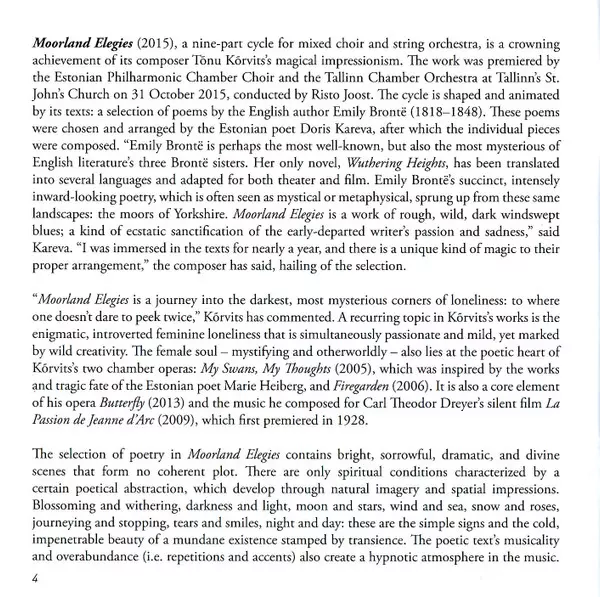 Moorland Elegies (2015), a nine-part cycle for mixed choir and string orchestra, is a crowning achievement of its composer Tõnu Kõrvits's magical impressionism. The work was premiered by the Estonian Philharmonic Chamber Choir and the Tallinn Chamber Orchestra at Tallinn's St. John's Church on 31 October 2015, conducted by Risto Joost. The cycle is shaped and animated by its texts: a selection of poems by the English author Emily Brontë (1818–1848). These poems were chosen and arranged by the Estonian poet Doris Kareva, after which the individual pieces were composed. "Emily Brontë is perhaps the most well-known, but also the most mysterious of English literature's three Brontë sisters. Her only novel, Wuthering Heights, has been translated into several languages and adapted for both theater and film. Emily Brontë's succinct, intensely inward-looking poetry, which is often seen as mystical or metaphysical, sprung up from these same landscapes: the moors of Yorkshire. Moorland Elegies is a work of rough, wild, dark windswept blues; a kind of ecstatic sanctification of the early-departed writer's passion and sadness," said Kareva. "I was immersed in the texts for nearly a year, and there is a unique kind of magic to their proper arrangement," the composer has said, hailing of the selection.

"Moorland Elegies is a journey into the darkest, most mysterious corners of loneliness: to where one doesn't dare to peek twice," Kõrvits has commented. A recurring topic in Kõrvits's works is the enigmatic, introverted feminine loneliness that is simultaneously passionate and mild, yet marked by wild creativity. The female soul – mystifying and otherworldly – also lies at the poetic heart of Kõrvits's two chamber operas: My Swans, My Thoughts (2005), which was inspired by the works and tragic fate of the Estonian poet Marie Heiberg, and Firegarden (2006). It is also a core element of his opera Butterfly (2013) and the music he composed for Carl Theodor Dreyer's silent film La Passion de Jeanne d'Arc (2009), which first premiered in 1928.

The selection of poetry in Moorland Elegies contains bright, sorrowful, dramatic, and divine scenes that form no coherent plot. There are only spiritual conditions characterized by a certain poetical abstraction, which develop through natural imagery and spatial impressions. Blossoming and withering, darkness and light, moon and stars, wind and sea, snow and roses, journeying and stopping, tears and smiles, night and day: these are the simple signs and the cold, impenetrable beauty of a mundane existence stamped by transience. The poetic text's musicality and overabundance (i.e. repetitions and accents) also create a hypnotic atmosphere in the music.

4